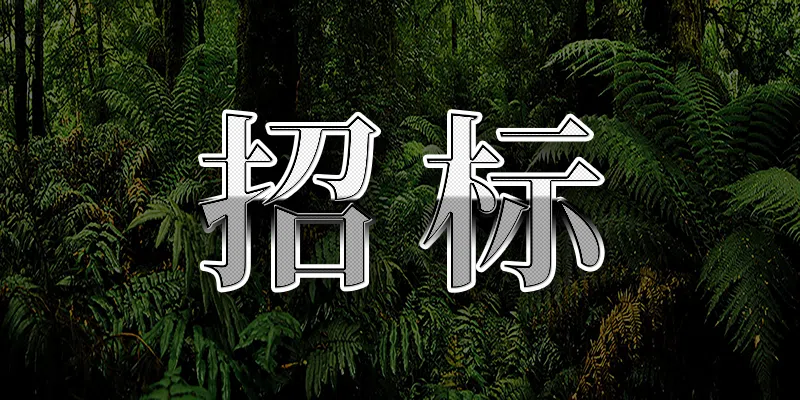 招标